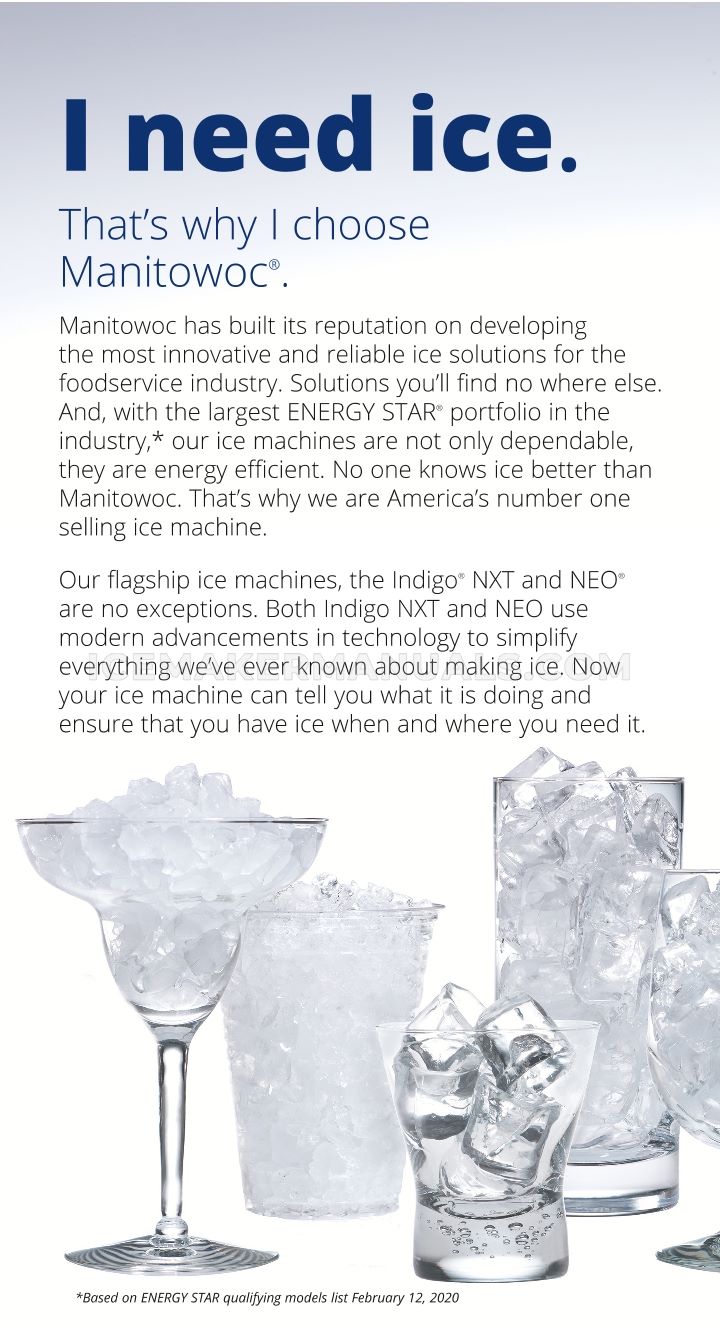 I need ice.

That's why I choose Manitowoc®.

Manitowoc has built its reputation on developing the most innovative and reliable ice solutions for the foodservice industry. Solutions you'll find no where else. And, with the largest ENERGY STAR® portfolio in the industry,* our ice machines are not only dependable, they are energy efficient. No one knows ice better than Manitowoc. That's why we are America's number one selling ice machine.

Our flagship ice machines, the Indigo® NXT and NEO® are no exceptions. Both Indigo NXT and NEO use modern advancements in technology to simplify everything we've ever known about making ice. Now your ice machine can tell you what it is doing and ensure that you have ice when and where you need it.

ICEMAKERMANUALS.COM

*Based on ENERGY STAR qualifying models list February 12, 2020